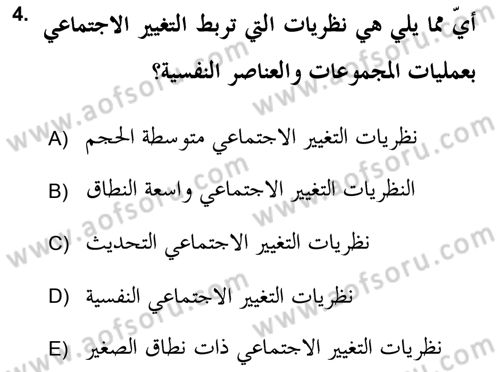 4. أيّ مما يلي هي نظريات التي تربط التغيير الاجتماعي بعمليات المجموعات والعناصر النفسية؟

A) نظريات التغيير الاجتماعي متوسطة الحجم

B) النظريات التغيير الاجتماعي واسعة النطاق

C) نظريات التغيير الاجتماعي التحديث

D) نظريات التغيير الاجتماعي النفسية

E) نظريات التغيير الاجتماعي ذات نطاق الصغير

www.aofsoru.com